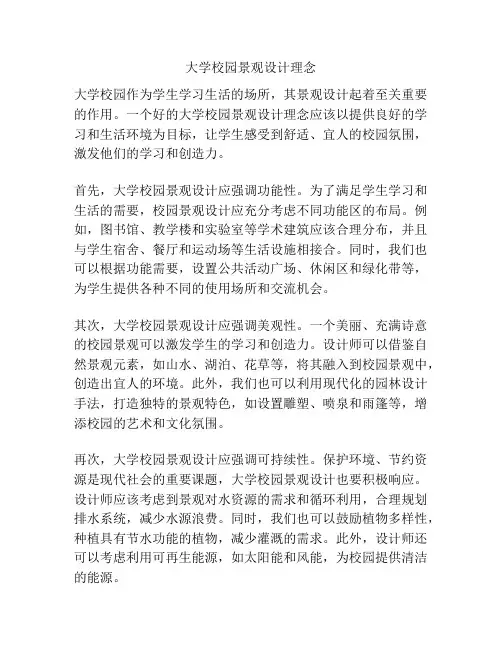 大学校园景观设计理念

大学校园作为学生学习生活的场所，其景观设计起着至关重要的作用。一个好的大学校园景观设计理念应该以提供良好的学习和生活环境为目标，让学生感受到舒适、宜人的校园氛围，激发他们的学习和创造力。

首先，大学校园景观设计应强调功能性。为了满足学生学习和生活的需要，校园景观设计应充分考虑不同功能区的布局。例如，图书馆、教学楼和实验室等学术建筑应该合理分布，并且与学生宿舍、餐厅和运动场等生活设施相接合。同时，我们也可以根据功能需要，设置公共活动广场、休闲区和绿化带等，为学生提供各种不同的使用场所和交流机会。

其次，大学校园景观设计应强调美观性。一个美丽、充满诗意的校园景观可以激发学生的学习和创造力。设计师可以借鉴自然景观元素，如山水、湖泊、花草等，将其融入到校园景观中，创造出宜人的环境。此外，我们也可以利用现代化的园林设计手法，打造独特的景观特色，如设置雕塑、喷泉和雨篷等，增添校园的艺术和文化氛围。

再次，大学校园景观设计应强调可持续性。保护环境、节约资源是现代社会的重要课题，大学校园景观设计也要积极响应。设计师应该考虑到景观对水资源的需求和循环利用，合理规划排水系统，减少水源浪费。同时，我们也可以鼓励植物多样性，种植具有节水功能的植物，减少灌溉的需求。此外，设计师还可以考虑利用可再生能源，如太阳能和风能，为校园提供清洁的能源。